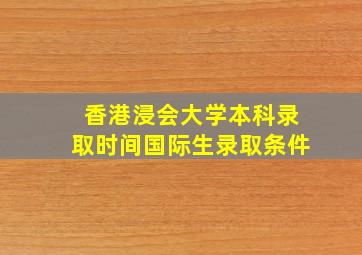 香港浸会大学本科录取时间国际生录取条件